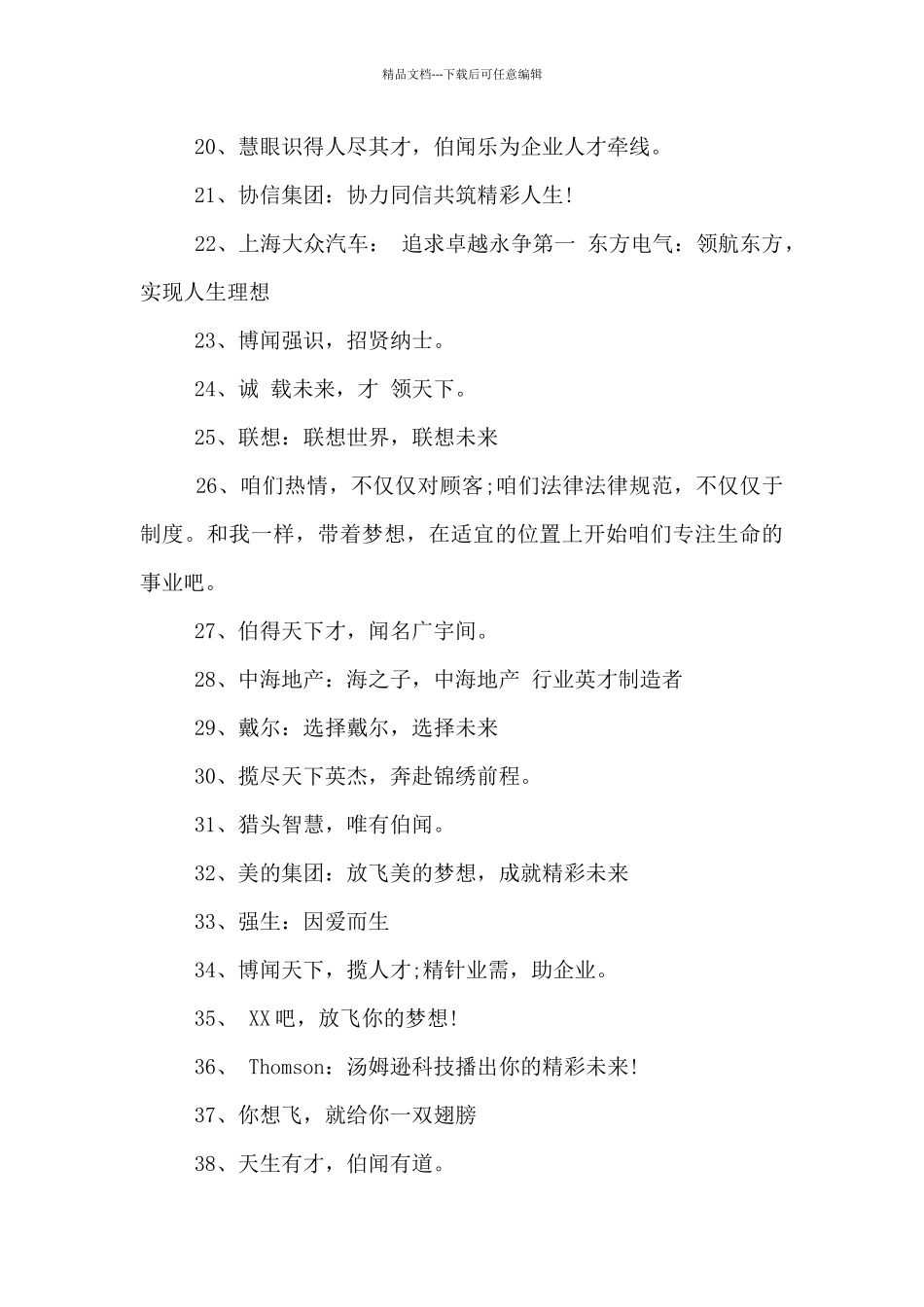 精品文档---下载后可任意编辑

20、慧眼识得人尽其才，伯闻乐为企业人才牵线。

21、协信集团：协力同信共筑精彩人生!

22、上海大众汽车： 追求卓越永争第一 东方电气：领航东方，实现人生理想

23、博闻强识，招贤纳士。

24、诚 载未来，才 领天下。

25、联想：联想世界，联想未来

26、咱们热情，不仅仅对顾客;咱们法律法律规范，不仅仅于制度。和我一样，带着梦想，在适宜的位置上开始咱们专注生命的事业吧。

27、伯得天下才，闻名广宇间。

28、中海地产：海之子，中海地产 行业英才制造者

29、戴尔：选择戴尔，选择未来

30、揽尽天下英杰，奔赴锦绣前程。

31、猎头智慧，唯有伯闻。

32、美的集团：放飞美的梦想，成就精彩未来

33、强生：因爱而生

34、博闻天下，揽人才;精针业需，助企业。

35、 XX吧，放飞你的梦想!

36、 Thomson：汤姆逊科技播出你的精彩未来!

37、你想飞，就给你一双翅膀

38、天生有才，伯闻有道。